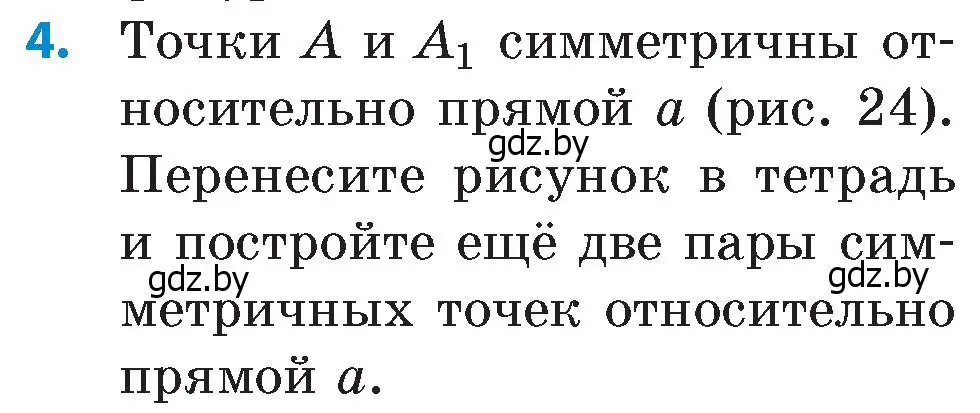 4. Точки $A$ и $A_1$ симметричны относительно прямой $a$ (рис. 24). Перенесите рисунок в тетрадь и постройте ещё две пары симметричных точек относительно прямой $a$.

gdz.by
gdz.by
gdz.by